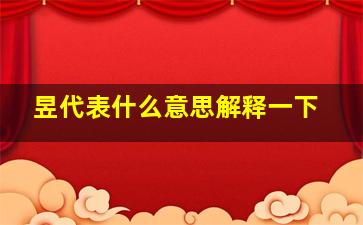 昱代表什么意思解释一下